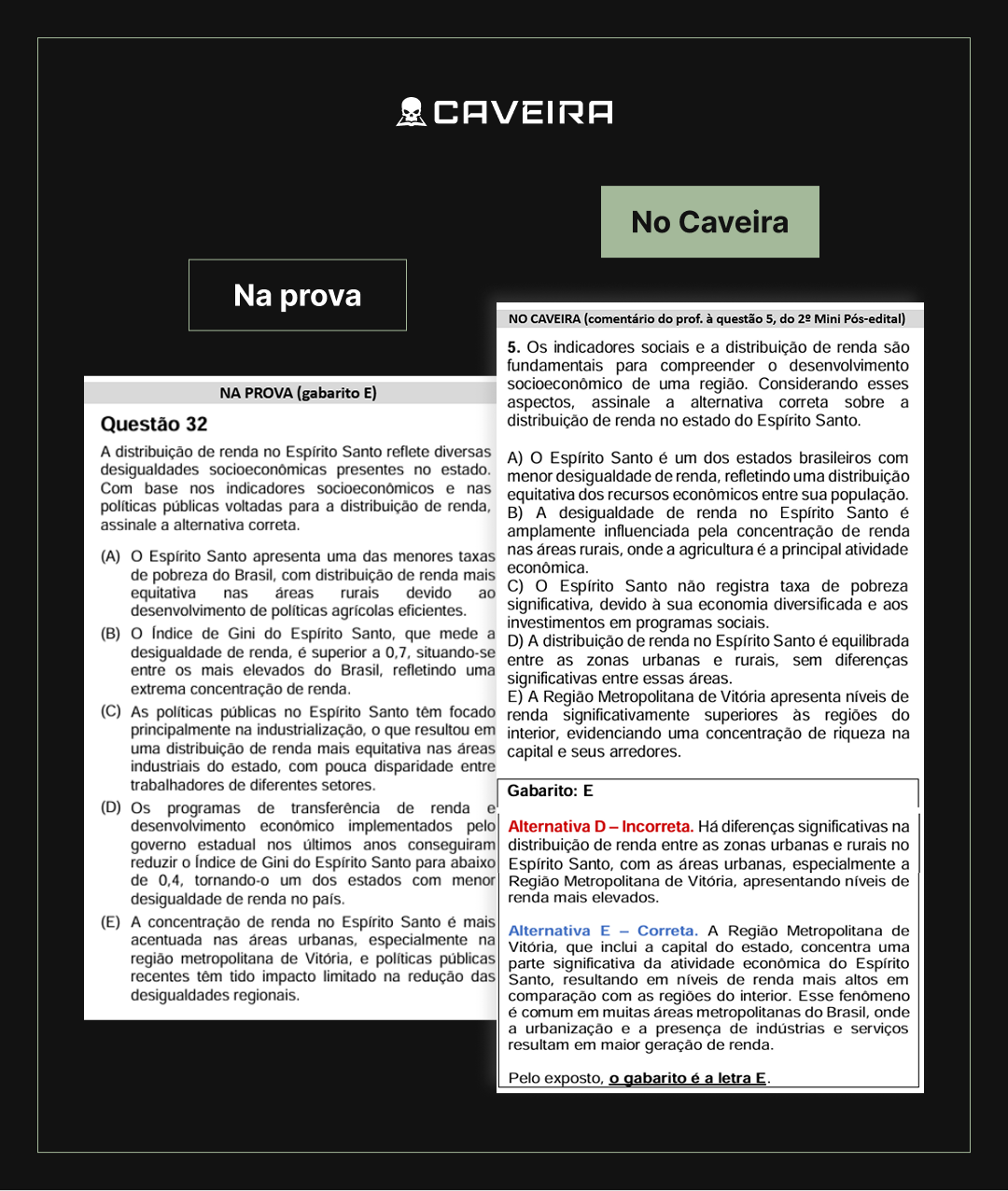 CAVEIRA

No Caveira

Na prova

NA PROVA (gabarito E)

Questão 32

A distribuição de renda no Espírito Santo reflete diversas desigualdades socioeconômicas presentes no estado. Com base nos indicadores socioeconômicos e nas políticas públicas voltadas para a distribuição de renda, assinale a alternativa correta.

(A) O Espírito Santo apresenta uma das menores taxas de pobreza do Brasil, com distribuição de renda mais equitativa nas áreas rurais devido ao desenvolvimento de políticas agrícolas eficientes.

(B) O Índice de Gini do Espírito Santo, que mede a desigualdade de renda, é superior a 0,7, situando-se entre os mais elevados do Brasil, refletindo uma extrema concentração de renda.

(C) As políticas públicas no Espírito Santo têm focado principalmente na industrialização, o que resultou em uma distribuição de renda mais equitativa nas áreas industriais do estado, com pouca disparidade entre trabalhadores de diferentes setores.

(D) Os programas de transferência de renda e desenvolvimento econômico implementados pelo governo estadual nos últimos anos conseguiram reduzir o Índice de Gini do Espírito Santo para abaixo de 0,4, tornando-o um dos estados com menor desigualdade de renda no país.

(E) A concentração de renda no Espírito Santo é mais acentuada nas áreas urbanas, especialmente na região metropolitana de Vitória, e políticas públicas recentes têm tido impacto limitado na redução das desigualdades regionais.

NO CAVEIRA (comentário do prof. à questão 5, do 2º Mini Pós-edital)

5. Os indicadores sociais e a distribuição de renda são fundamentais para compreender o desenvolvimento socioeconômico de uma região. Considerando esses aspectos, assinale a alternativa correta sobre a distribuição de renda no estado do Espírito Santo.

A) O Espírito Santo é um dos estados brasileiros com menor desigualdade de renda, refletindo uma distribuição equitativa dos recursos econômicos entre sua população.
B) A desigualdade de renda no Espírito Santo é amplamente influenciada pela concentração de renda nas áreas rurais, onde a agricultura é a principal atividade econômica.
C) O Espírito Santo não registra taxa de pobreza significativa, devido à sua economia diversificada e aos investimentos em programas sociais.
D) A distribuição de renda no Espírito Santo é equilibrada entre as zonas urbanas e rurais, sem diferenças significativas entre essas áreas.
E) A Região Metropolitana de Vitória apresenta níveis de renda significativamente superiores às regiões do interior, evidenciando uma concentração de riqueza na capital e seus arredores.

Gabarito: E

Alternativa D – Incorreta. Há diferenças significativas na distribuição de renda entre as zonas urbanas e rurais no Espírito Santo, com as áreas urbanas, especialmente a Região Metropolitana de Vitória, apresentando níveis de renda mais elevados.

Alternativa E – Correta. A Região Metropolitana de Vitória, que inclui a capital do estado, concentra uma parte significativa da atividade econômica do Espírito Santo, resultando em níveis de renda mais altos em comparação com as regiões do interior. Esse fenômeno é comum em muitas áreas metropolitanas do Brasil, onde a urbanização e a presença de indústrias e serviços resultam em maior geração de renda.

Pelo exposto, o gabarito é a letra E.